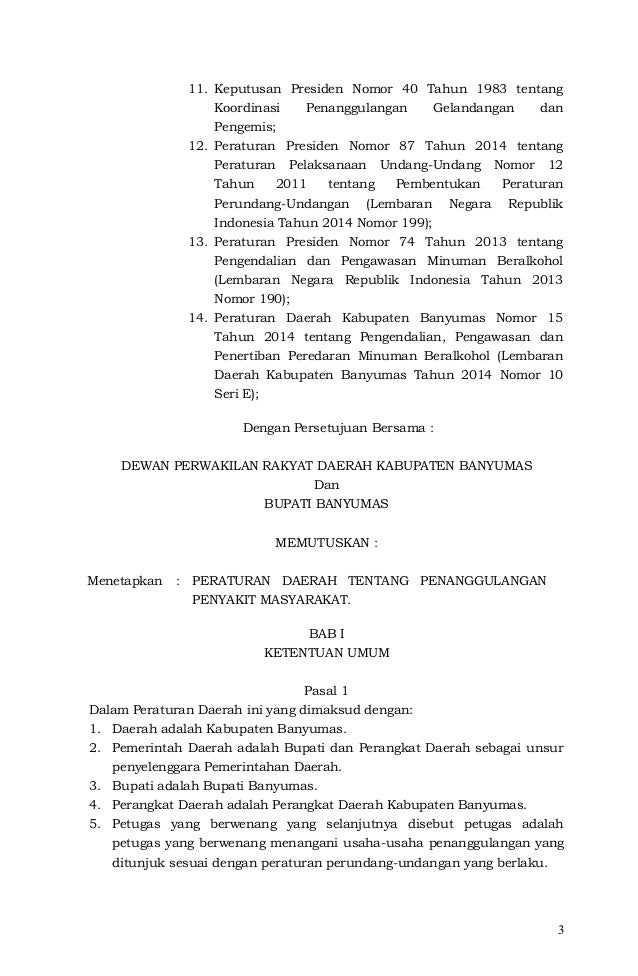 11. Keputusan Presiden Nomor 40 Tahun 1983 tentang Koordinasi Penanggulangan Gelandangan dan Pengemis;
12. Peraturan Presiden Nomor 87 Tahun 2014 tentang Peraturan Pelaksanaan Undang-Undang Nomor 12 Tahun 2011 tentang Pembentukan Peraturan Perundang-Undangan (Lembaran Negara Republik Indonesia Tahun 2014 Nomor 199);
13. Peraturan Presiden Nomor 74 Tahun 2013 tentang Pengendalian dan Pengawasan Minuman Beralkohol (Lembaran Negara Republik Indonesia Tahun 2013 Nomor 190);
14. Peraturan Daerah Kabupaten Banyumas Nomor 15 Tahun 2014 tentang Pengendalian, Pengawasan dan Penertiban Peredaran Minuman Beralkohol (Lembaran Daerah Kabupaten Banyumas Tahun 2014 Nomor 10 Seri E);

Dengan Persetujuan Bersama :

DEWAN PERWAKILAN RAKYAT DAERAH KABUPATEN BANYUMAS
Dan
BUPATI BANYUMAS

MEMUTUSKAN :

Menetapkan : PERATURAN DAERAH TENTANG PENANGGULANGAN PENYAKIT MASYARAKAT.

BAB I
KETENTUAN UMUM

Pasal 1
Dalam Peraturan Daerah ini yang dimaksud dengan:
1. Daerah adalah Kabupaten Banyumas.
2. Pemerintah Daerah adalah Bupati dan Perangkat Daerah sebagai unsur penyelenggara Pemerintahan Daerah.
3. Bupati adalah Bupati Banyumas.
4. Perangkat Daerah adalah Perangkat Daerah Kabupaten Banyumas.
5. Petugas yang berwenang yang selanjutnya disebut petugas adalah petugas yang berwenang menangani usaha-usaha penanggulangan yang ditunjuk sesuai dengan peraturan perundang-undangan yang berlaku.

3